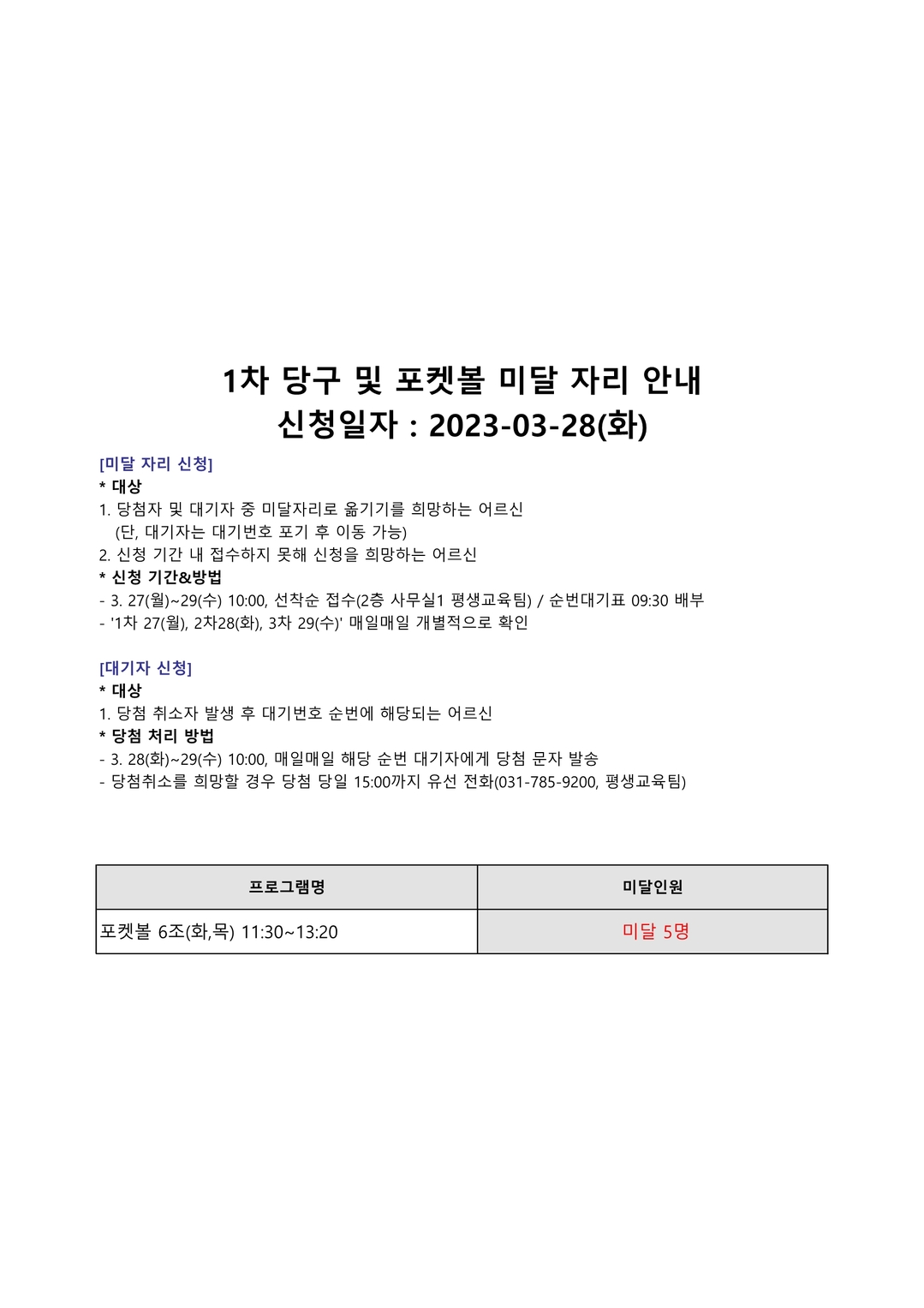 1차 당구 및 포켓볼 미달 자리 안내
신청일자 : 2023-03-28(화)

[미달 자리 신청]
* 대상
1. 당첨자 및 대기자 중 미달자리로 옮기기를 희망하는 어르신
(단, 대기자는 대기번호 포기 후 이동 가능)
2. 신청 기간 내 접수하지 못해 신청을 희망하는 어르신
* 신청 기간&방법
- 3. 27(월)~29(수) 10:00, 선착순 접수(2층 사무실1 평생교육팀) / 순번대기표 09:30 배부
- '1차 27(월), 2차28(화), 3차 29(수)' 매일매일 개별적으로 확인

[대기자 신청]
* 대상
1. 당첨 취소자 발생 후 대기번호 순번에 해당되는 어르신
* 당첨 처리 방법
- 3. 28(화)~29(수) 10:00, 매일매일 해당 순번 대기자에게 당첨 문자 발송
- 당첨취소를 희망할 경우 당첨 당일 15:00까지 유선 전화(031-785-9200, 평생교육팀)

| 프로그램명 | 미달인원 |
|---|---|
| 포켓볼 6조(화,목) 11:30~13:20 | 미달 5명 |